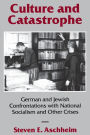 Culture and Catastrophe

German and Jewish Confrontations with National Socialism and Other Crises

Steven E. Aschheim